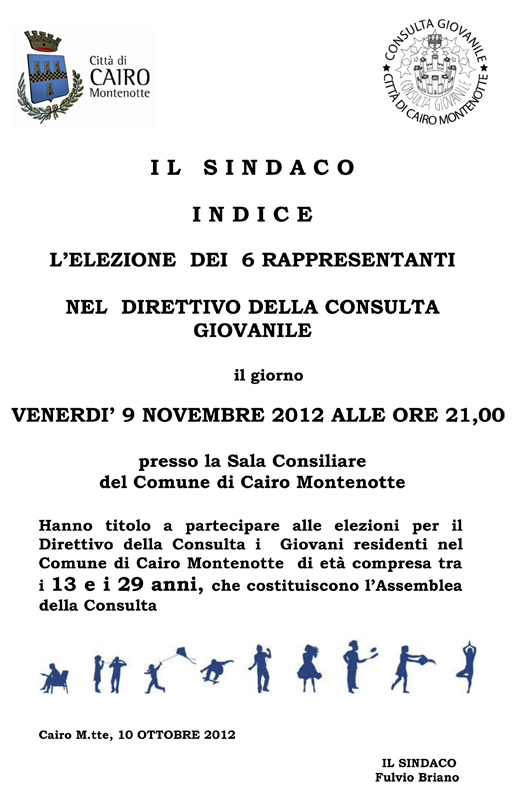 Città di
CAIRO
Montenotte

CONSULTA GIOVANILE
CITTÀ DI CAIRO MONTENOTTE
CONSULTA GIOVANILE

IL SINDACO

INDICE

L'ELEZIONE DEI 6 RAPPRESENTANTI

NEL DIRETTIVO DELLA CONSULTA GIOVANILE

il giorno

VENERDI' 9 NOVEMBRE 2012 ALLE ORE 21,00

presso la Sala Consiliare del Comune di Cairo Montenotte

Hanno titolo a partecipare alle elezioni per il Direttivo della Consulta i Giovani residenti nel Comune di Cairo Montenotte di età compresa tra i 13 e i 29 anni, che costituiscono l'Assemblea della Consulta

Cairo M.tte, 10 OTTOBRE 2012

IL SINDACO
Fulvio Briano